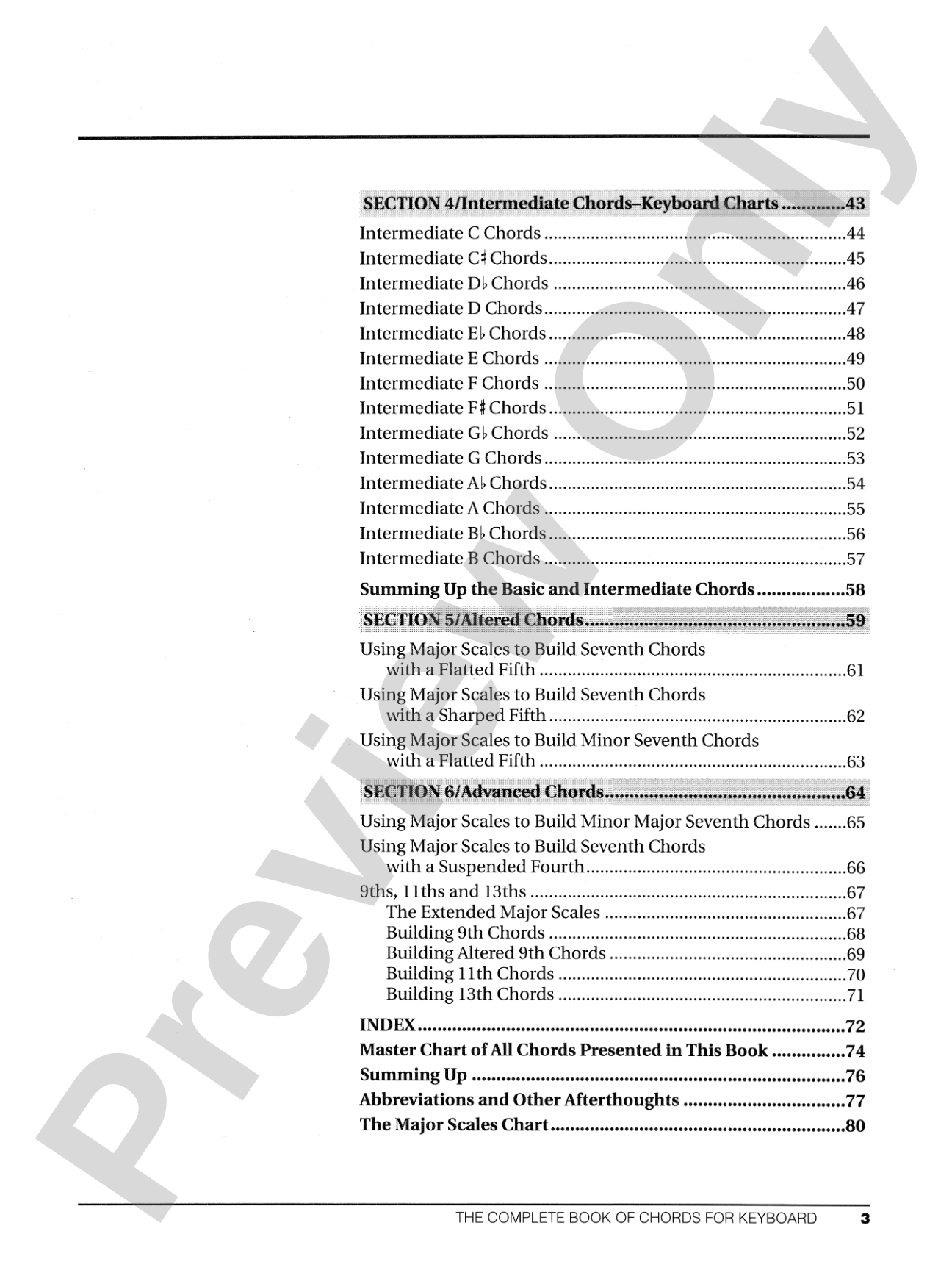 SECTION 4/Intermediate Chords–Keyboard Charts 43

Intermediate C Chords 44
Intermediate C♯ Chords 45
Intermediate D♭ Chords 46
Intermediate D Chords 47
Intermediate E♭ Chords 48
Intermediate E Chords 49
Intermediate F Chords 50
Intermediate F♯ Chords 51
Intermediate G♭ Chords 52
Intermediate G Chords 53
Intermediate A♭ Chords 54
Intermediate A Chords 55
Intermediate B♭ Chords 56
Intermediate B Chords 57

Summing Up the Basic and Intermediate Chords 58

SECTION 5/Altered Chords 59

Using Major Scales to Build Seventh Chords with a Flatted Fifth 61
Using Major Scales to Build Seventh Chords with a Sharped Fifth 62
Using Major Scales to Build Minor Seventh Chords with a Flatted Fifth 63

SECTION 6/Advanced Chords 64

Using Major Scales to Build Minor Major Seventh Chords 65
Using Major Scales to Build Seventh Chords with a Suspended Fourth 66
9ths, 11ths and 13ths 67
The Extended Major Scales 67
Building 9th Chords 68
Building Altered 9th Chords 69
Building 11th Chords 70
Building 13th Chords 71

INDEX 72
Master Chart of All Chords Presented in This Book 74
Summing Up 76
Abbreviations and Other Afterthoughts 77
The Major Scales Chart 80

THE COMPLETE BOOK OF CHORDS FOR KEYBOARD 3

Preview Only